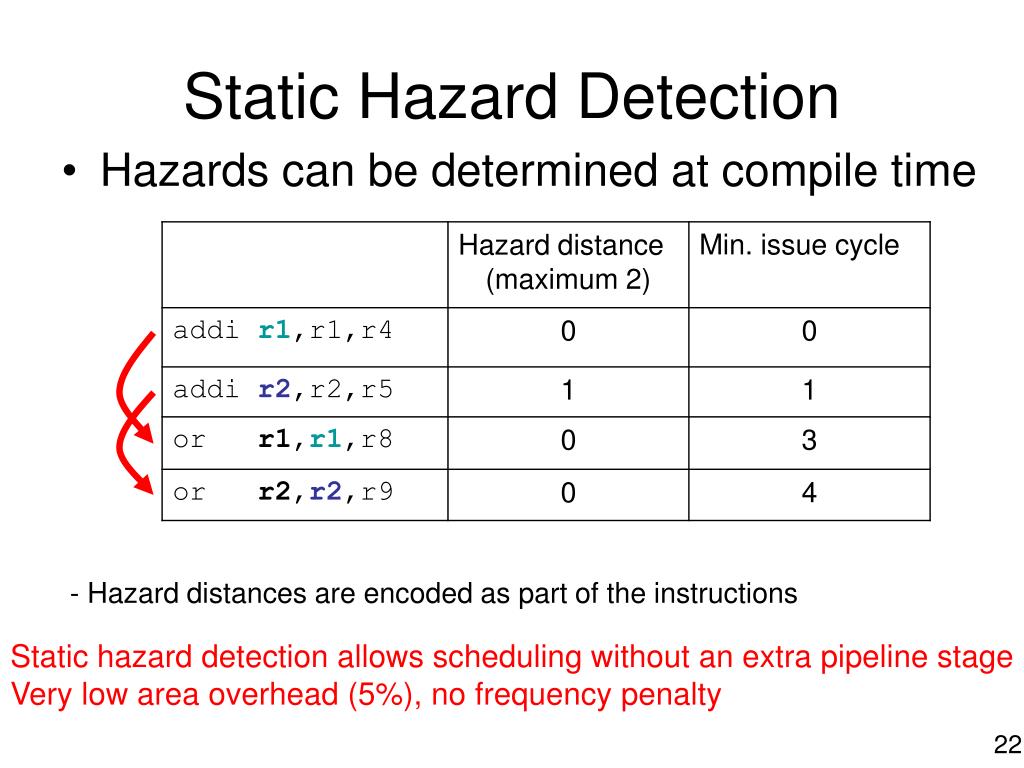 Static Hazard Detection

• Hazards can be determined at compile time

| | Hazard distance (maximum 2) | Min. issue cycle |
|---|---|---|
| addi r1,r1,r4 | 0 | 0 |
| addi r2,r2,r5 | 1 | 1 |
| or r1,r1,r8 | 0 | 3 |
| or r2,r2,r9 | 0 | 4 |

- Hazard distances are encoded as part of the instructions

Static hazard detection allows scheduling without an extra pipeline stage
Very low area overhead (5%), no frequency penalty

22